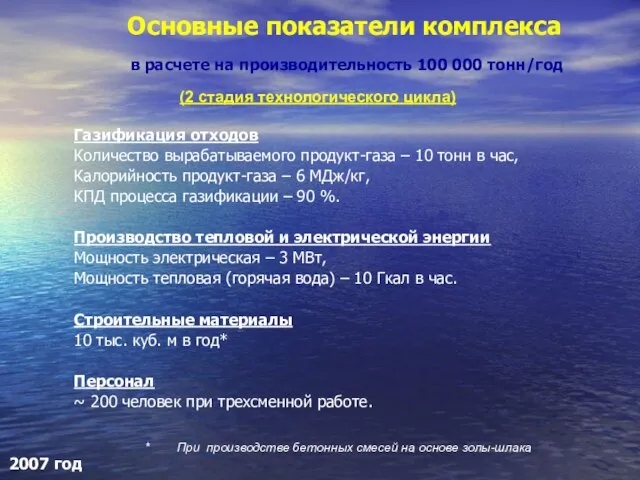 Основные показатели комплекса

в расчете на производительность 100 000 тонн/год

(2 стадия технологического цикла)

Газификация отходов
Количество вырабатываемого продукт-газа – 10 тонн в час,
Калорийность продукт-газа – 6 МДж/кг,
КПД процесса газификации – 90 %.

Производство тепловой и электрической энергии
Мощность электрическая – 3 МВт,
Мощность тепловая (горячая вода) – 10 Гкал в час.

Строительные материалы
10 тыс. куб. м в год*

Персонал
~ 200 человек при трехсменной работе.

* При производстве бетонных смесей на основе золы-шлака

2007 год